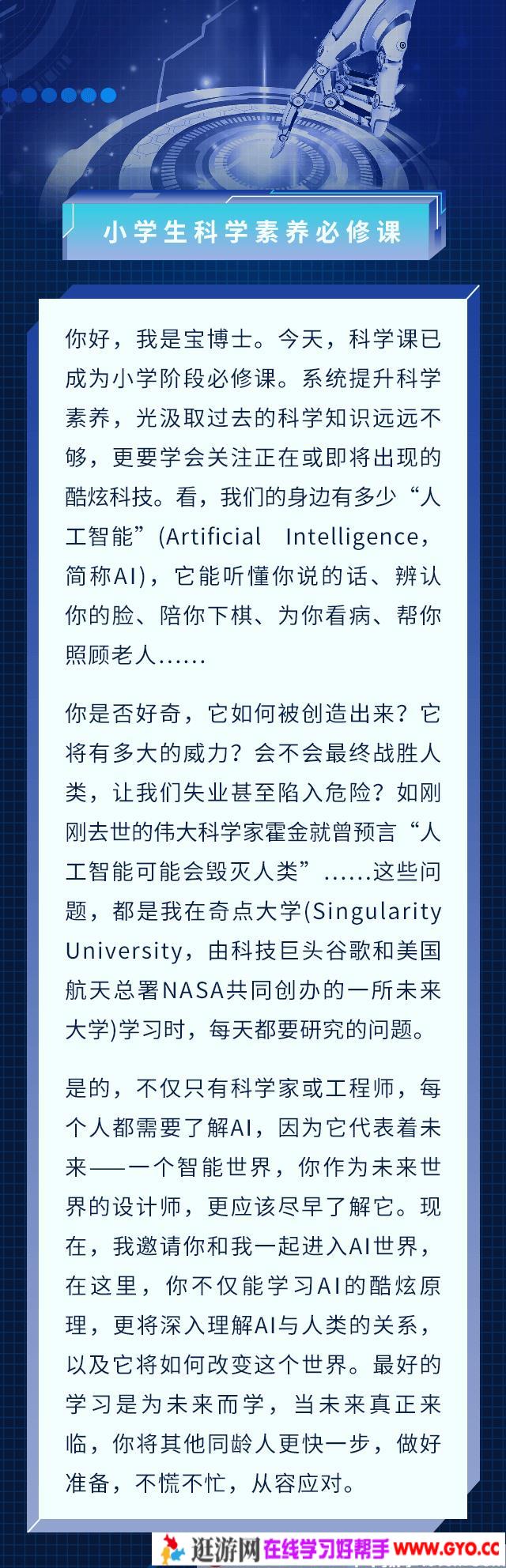 小学生科学素养必修课

你好，我是宝博士。今天，科学课已成为小学阶段必修课。系统提升科学素养，光汲取过去的科学知识远远不够，更要学会关注正在或即将出现的酷炫科技。看，我们的身边有多少“人工智能”(Artificial Intelligence，简称AI)，它能听懂你说的话、辨认你的脸、陪你下棋、为你看病、帮你照顾老人……

你是否好奇，它如何被创造出来？它将有多大的威力？会不会最终战胜人类，让我们失业甚至陷入危险？如刚刚去世的伟大科学家霍金就曾预言“人工智能可能会毁灭人类”……这些问题，都是我在奇点大学(Singularity University，由科技巨头谷歌和美国航天总署NASA共同创办的一所未来大学)学习时，每天都要研究的问题。

是的，不仅只有科学家或工程师，每个人都需要了解AI，因为它代表着未来——一个智能世界，你作为未来世界的设计师，更应该尽早了解它。现在，我邀请你和我一起进入AI世界，在这里，你不仅能学习AI的酷炫原理，更将深入理解AI与人类的关系，以及它将如何改变这个世界。最好的学习是为未来而学，当未来真正来临，你将其他同龄人更快一步，做好准备，不慌不忙，从容应对。

逛游网 在线学习好帮手 WWW.GYO.CC